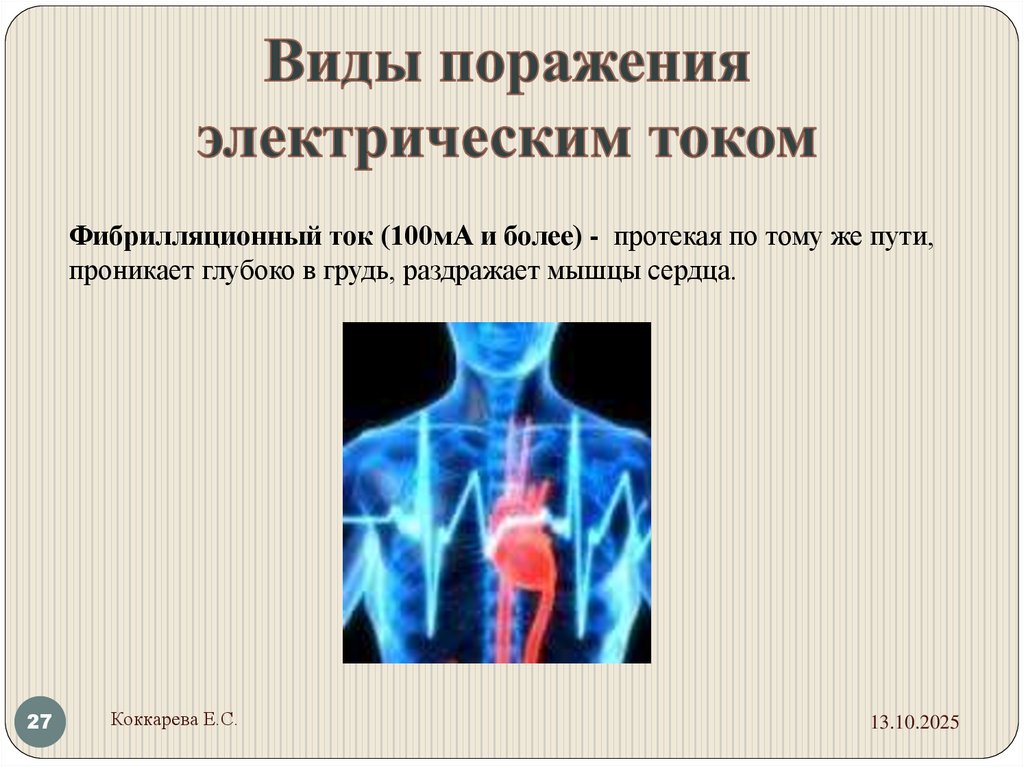 Виды поражения электрическим током

Фибрилляционный ток (100мА и более) - протекая по тому же пути, проникает глубоко в грудь, раздражает мышцы сердца.

27

Коккарева Е.С.

13.10.2025